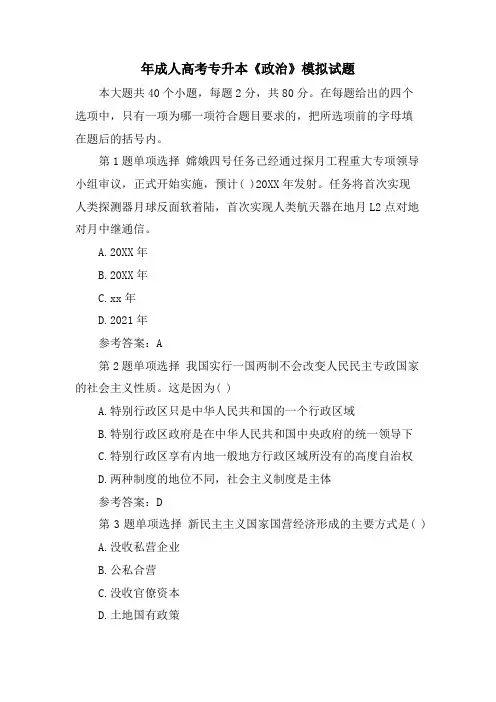 年成人高考专升本《政治》模拟试题

本大题共 40 个小题，每题 2 分，共 80 分。在每题给出的四个选项中，只有一项为哪一项符合题目要求的，把所选项前的字母填在题后的括号内。

第 1 题单项选择 嫦娥四号任务已经通过探月工程重大专项领导小组审议，正式开始实施，预计( )20XX 年发射。任务将首次实现人类探测器月球反面软着陆，首次实现人类航天器在地月 L2 点对地对月中继通信。

A. 20XX 年

B. 20XX 年

C. xx 年

D. 2021 年

参考答案：A

第 2 题单项选择 我国实行一国两制不会改变人民民主专政国家的社会主义性质。这是因为( )

A. 特别行政区只是中华人民共和国的一个行政区域

B. 特别行政区政府是在中华人民共和国中央政府的统一领导下

C. 特别行政区享有内地一般地方行政区域所没有的高度自治权

D. 两种制度的地位不同，社会主义制度是主体

参考答案：D

第 3 题单项选择 新民主主义国家国营经济形成的主要方式是( )

A. 没收私营企业

B. 公私合营

C. 没收官僚资本

D. 土地国有政策